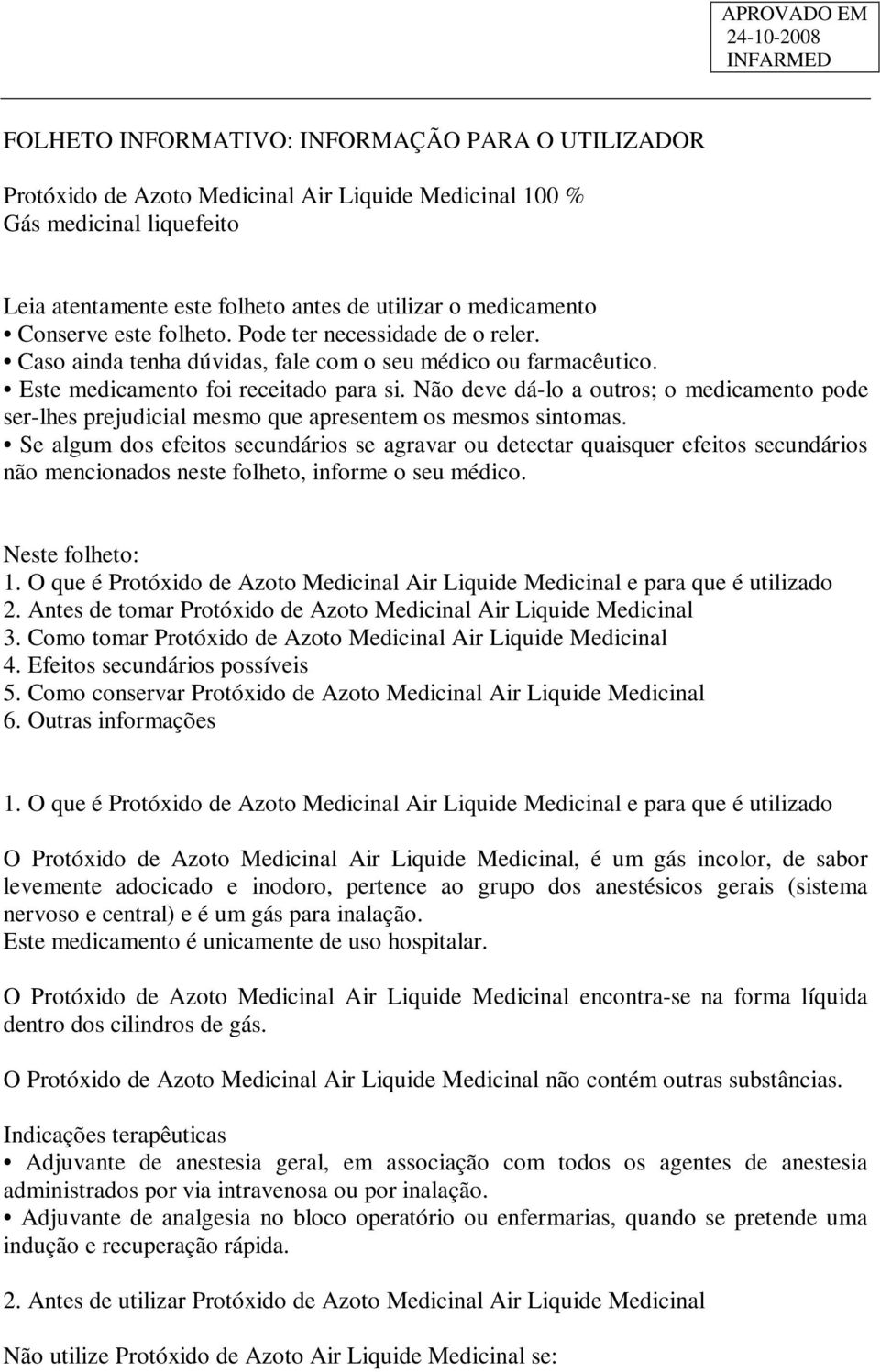 APROVADO EM
24-10-2008
INFARMED

FOLHETO INFORMATIVO: INFORMAÇÃO PARA O UTILIZADOR

Protóxido de Azoto Medicinal Air Liquide Medicinal 100 %
Gás medicinal liquefeito

Leia atentamente este folheto antes de utilizar o medicamento
• Conserve este folheto. Pode ter necessidade de o reler.
• Caso ainda tenha dúvidas, fale com o seu médico ou farmacêutico.
• Este medicamento foi receitado para si. Não deve dá-lo a outros; o medicamento pode ser-lhes prejudicial mesmo que apresentem os mesmos sintomas.
• Se algum dos efeitos secundários se agravar ou detectar quaisquer efeitos secundários não mencionados neste folheto, informe o seu médico.

Neste folheto:
1. O que é Protóxido de Azoto Medicinal Air Liquide Medicinal e para que é utilizado
2. Antes de tomar Protóxido de Azoto Medicinal Air Liquide Medicinal
3. Como tomar Protóxido de Azoto Medicinal Air Liquide Medicinal
4. Efeitos secundários possíveis
5. Como conservar Protóxido de Azoto Medicinal Air Liquide Medicinal
6. Outras informações

1. O que é Protóxido de Azoto Medicinal Air Liquide Medicinal e para que é utilizado

O Protóxido de Azoto Medicinal Air Liquide Medicinal, é um gás incolor, de sabor levemente adocicado e inodoro, pertence ao grupo dos anestésicos gerais (sistema nervoso e central) e é um gás para inalação.
Este medicamento é unicamente de uso hospitalar.

O Protóxido de Azoto Medicinal Air Liquide Medicinal encontra-se na forma líquida dentro dos cilindros de gás.

O Protóxido de Azoto Medicinal Air Liquide Medicinal não contém outras substâncias.

Indicações terapêuticas
• Adjuvante de anestesia geral, em associação com todos os agentes de anestesia administrados por via intravenosa ou por inalação.
• Adjuvante de analgesia no bloco operatório ou enfermarias, quando se pretende uma indução e recuperação rápida.

2. Antes de utilizar Protóxido de Azoto Medicinal Air Liquide Medicinal

Não utilize Protóxido de Azoto Air Liquide Medicinal se: